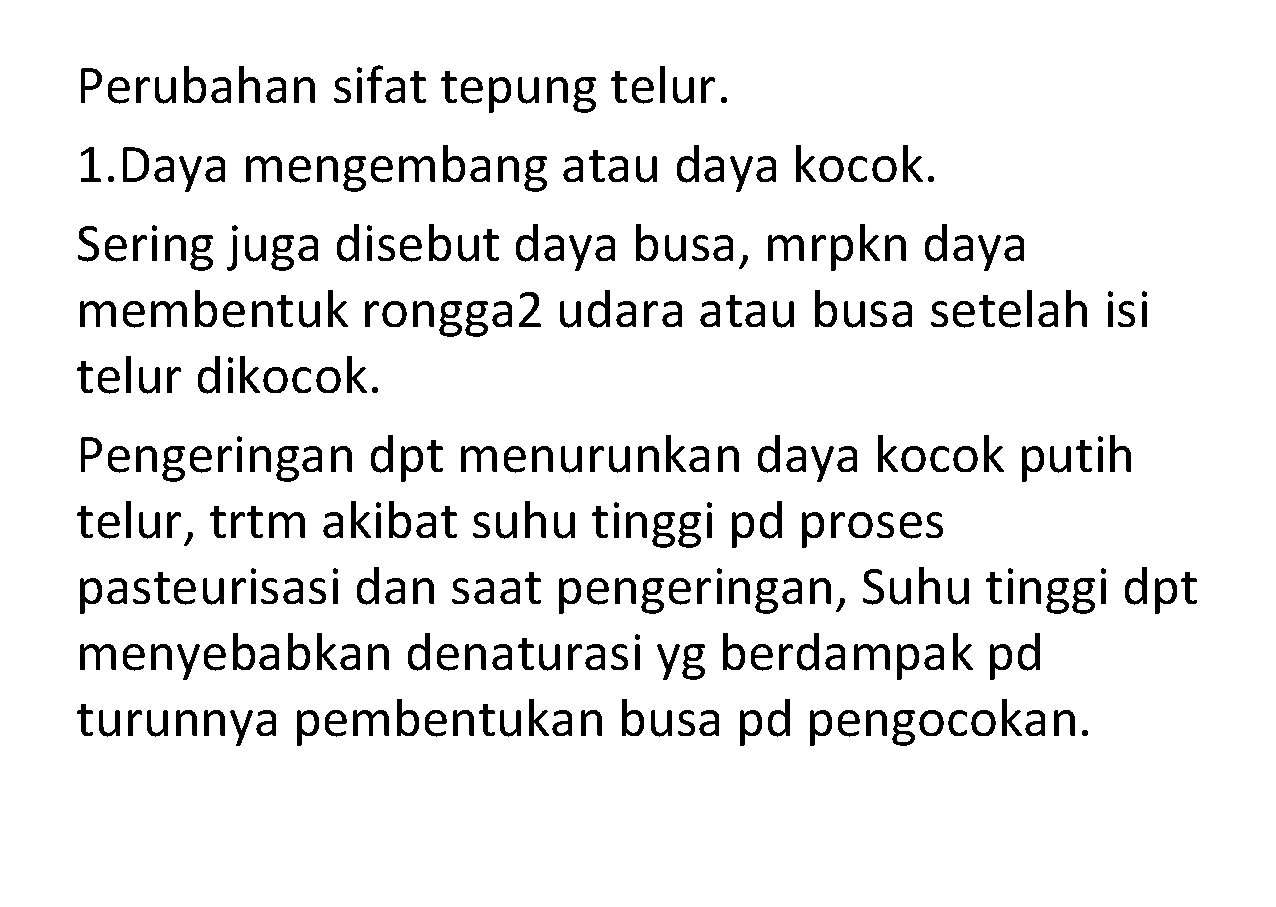 Perubahan sifat tepung telur.

1.Daya mengembang atau daya kocok.

Sering juga disebut daya busa, mrpkn daya membentuk rongga2 udara atau busa setelah isi telur dikocok.

Pengeringan dpt menurunkan daya kocok putih telur, trtm akibat suhu tinggi pd proses pasteurisasi dan saat pengeringan, Suhu tinggi dpt menyebabkan denaturasi yg berdampak pd turunnya pembentukan busa pd pengocokan.